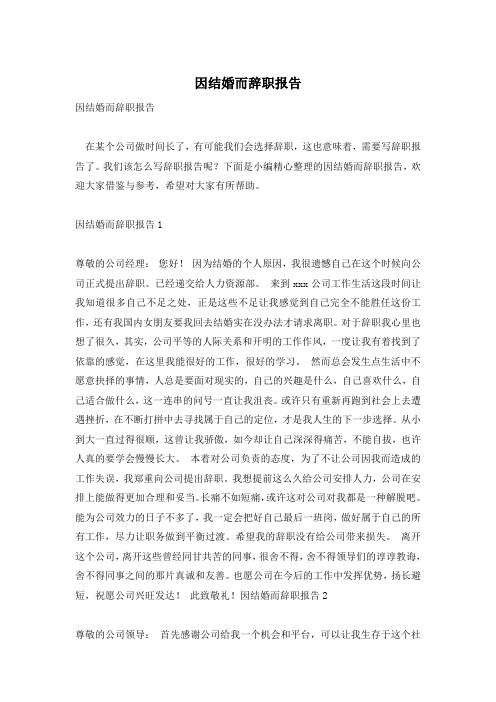 因结婚而辞职报告

因结婚而辞职报告

在某个公司做时间长了，有可能我们会选择辞职，这也意味着，需要写辞职报告了。我们该怎么写辞职报告呢？下面是小编精心整理的因结婚而辞职报告，欢迎大家借鉴与参考，希望对大家有所帮助。

因结婚而辞职报告 1

尊敬的公司经理：　您好！　因为结婚的个人原因，我很遗憾自己在这个时候向公司正式提出辞职。已经递交给人力资源部。　来到 xxx 公司工作生活这段时间让我知道很多自己不足之处，正是这些不足让我感觉到自己完全不能胜任这份工作，还有我国内女朋友要我回去结婚实在没办法才请求离职。对于辞职我心里也想了很久，其实，公司平等的人际关系和开明的工作作风，一度让我有着找到了依靠的感觉，在这里我能很好的工作，很好的学习。　然而总会发生点生活中不愿意抉择的事情，人总是要面对现实的，自己的兴趣是什么，自己喜欢什么，自己适合做什么，这一连串的问号一直让我沮丧。或许只有重新再跑到社会上去遭遇挫折，在不断打拼中去寻找属于自己的定位，才是我人生的下一步选择。从小到大一直过得很顺，这曾让我骄傲，如今却让自己深深得痛苦，不能自拔，也许人真的要学会慢慢长大。　本着对公司负责的态度，为了不让公司因我而造成的工作失误，我郑重向公司提出辞职。我想提前这么久给公司安排人力，公司在安排上能做得更加合理和妥当。长痛不如短痛，或许这对公司对我都是一种解脱吧。能为公司效力的日子不多了，我一定会把好自己最后一班岗，做好属于自己的所有工作，尽力让职务做到平衡过渡。希望我的辞职没有给公司带来损失。　离开这个公司，离开这些曾经同甘共苦的同事，很舍不得，舍不得领导们的谆谆教诲，舍不得同事之间的那片真诚和友善。也愿公司在今后的工作中发挥优势，扬长避短，祝愿公司兴旺发达！　此致敬礼！因结婚而辞职报告 2

尊敬的公司领导：　首先感谢公司给我一个机会和平台，可以让我生存于这个社